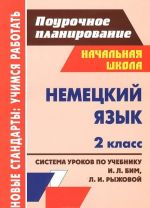 НОВЫЕ СТАНДАРТЫ: УЧИМСЯ РАБОТАТЬ

Поурочное планирование

НАЧАЛЬНАЯ ШКОЛА

НЕМЕЦКИЙ ЯЗЫК

2 класс

СИСТЕМА УРОКОВ ПО УЧЕБНИКУ И. Л. БИМ, Л. И. РЫЖОВОЙ